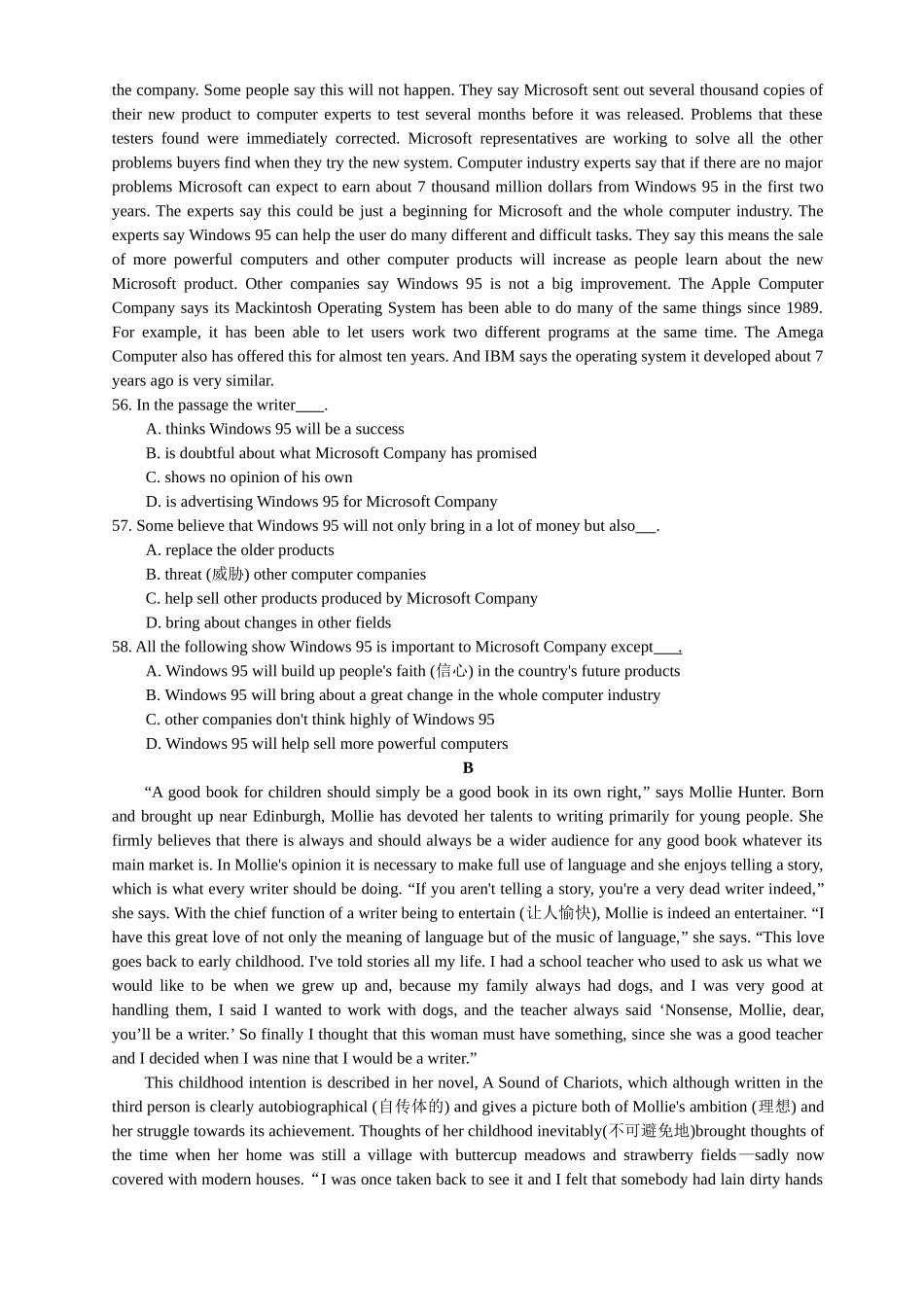 the company. Some people say this will not happen. They say Microsoft sent out several thousand copies of their new product to computer experts to test several months before it was released. Problems that these testers found were immediately corrected. Microsoft representatives are working to solve all the other problems buyers find when they try the new system. Computer industry experts say that if there are no major problems Microsoft can expect to earn about 7 thousand million dollars from Windows 95 in the first two years. The experts say this could be just a beginning for Microsoft and the whole computer industry. The experts say Windows 95 can help the user do many different and difficult tasks. They say this means the sale of more powerful computers and other computer products will increase as people learn about the new Microsoft product. Other companies say Windows 95 is not a big improvement. The Apple Computer Company says its Mackintosh Operating System has been able to do many of the same things since 1989. For example, it has been able to let users work two different programs at the same time. The Amega Computer also has offered this for almost ten years. And IBM says the operating system it developed about 7 years ago is very similar.

56. In the passage the writer____.
A. thinks Windows 95 will be a success
B. is doubtful about what Microsoft Company has promised
C. shows no opinion of his own
D. is advertising Windows 95 for Microsoft Company

57. Some believe that Windows 95 will not only bring in a lot of money but also____.
A. replace the older products
B. threat (威胁) other computer companies
C. help sell other products produced by Microsoft Company
D. bring about changes in other fields

58. All the following show Windows 95 is important to Microsoft Company except____.
A. Windows 95 will build up people's faith (信心) in the country's future products
B. Windows 95 will bring about a great change in the whole computer industry
C. other companies don't think highly of Windows 95
D. Windows 95 will help sell more powerful computers

B

"A good book for children should simply be a good book in its own right," says Mollie Hunter. Born and brought up near Edinburgh, Mollie has devoted her talents to writing primarily for young people. She firmly believes that there is always and should always be a wider audience for any good book whatever its main market is. In Mollie's opinion it is necessary to make full use of language and she enjoys telling a story, which is what every writer should be doing. "If you aren't telling a story, you're a very dead writer indeed," she says. With the chief function of a writer being to entertain (让人愉快), Mollie is indeed an entertainer. "I have this great love of not only the meaning of language but of the music of language," she says. "This love goes back to early childhood. I've told stories all my life. I had a school teacher who used to ask us what we would like to be when we grew up and, because my family always had dogs, and I was very good at handling them, I said I wanted to work with dogs, and the teacher always said 'Nonsense, Mollie, dear, you'll be a writer.' So finally I thought that this woman must have something, since she was a good teacher and I decided when I was nine that I would be a writer."

This childhood intention is described in her novel, A Sound of Chariots, which although written in the third person is clearly autobiographical (自传体的) and gives a picture both of Mollie's ambition (理想) and her struggle towards its achievement. Thoughts of her childhood inevitably(不可避免地)brought thoughts of the time when her home was still a village with buttercup meadows and strawberry fields—sadly now covered with modern houses. "I was once taken back to see it and I felt that somebody had lain dirty hands